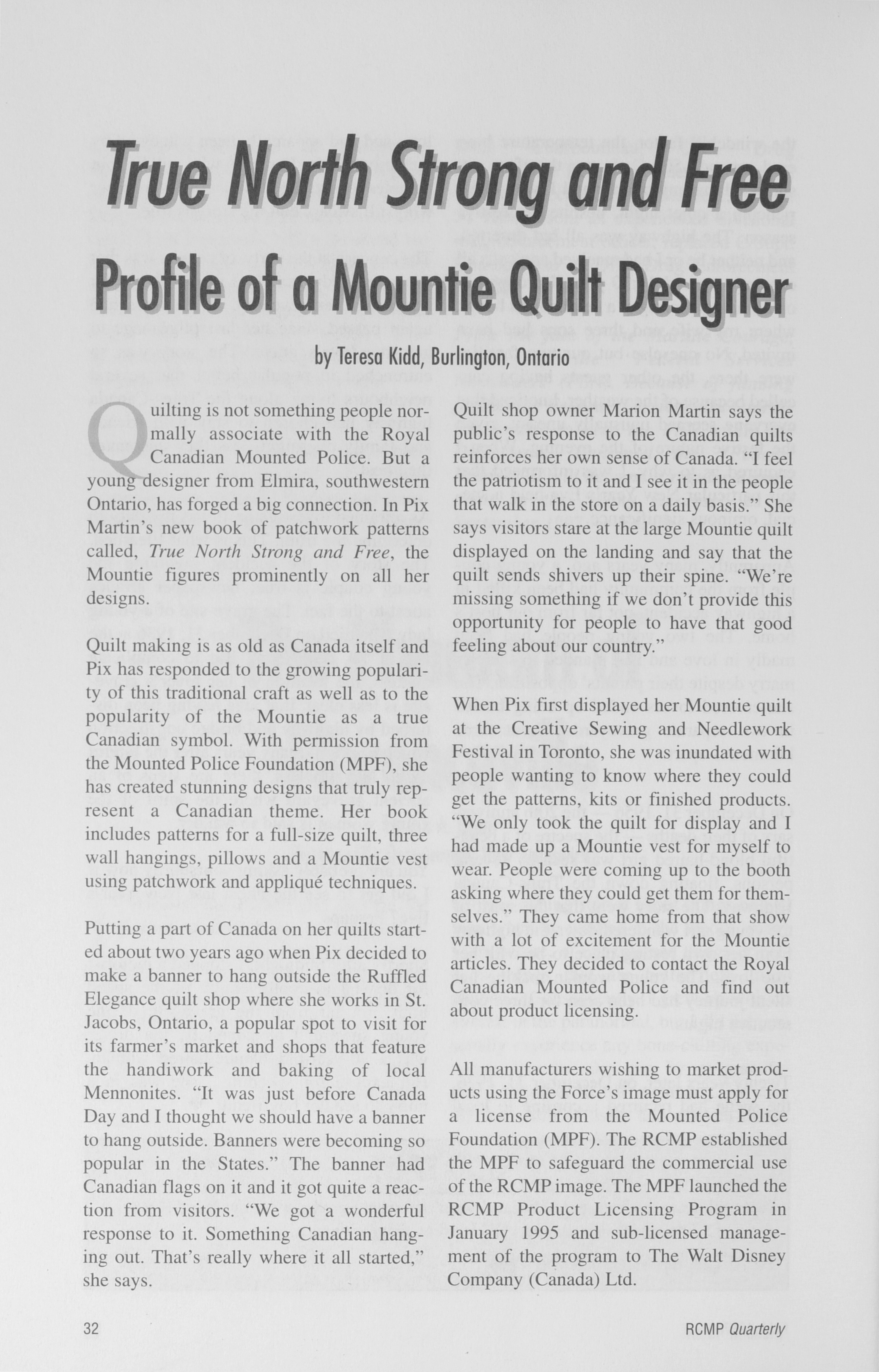 True North Strong and Free

Profile of a Mountie Quilt Designer

by Teresa Kidd, Burlington, Ontario

Quilting is not something people normally associate with the Royal Canadian Mounted Police. But a young designer from Elmira, southwestern Ontario, has forged a big connection. In Pix Martin's new book of patchwork patterns called, True North Strong and Free, the Mountie figures prominently on all her designs.

Quilt making is as old as Canada itself and Pix has responded to the growing popularity of this traditional craft as well as to the popularity of the Mountie as a true Canadian symbol. With permission from the Mounted Police Foundation (MPF), she has created stunning designs that truly represent a Canadian theme. Her book includes patterns for a full-size quilt, three wall hangings, pillows and a Mountie vest using patchwork and appliqué techniques.

Putting a part of Canada on her quilts started about two years ago when Pix decided to make a banner to hang outside the Ruffled Elegance quilt shop where she works in St. Jacobs, Ontario, a popular spot to visit for its farmer's market and shops that feature the handiwork and baking of local Mennonites. "It was just before Canada Day and I thought we should have a banner to hang outside. Banners were becoming so popular in the States." The banner had Canadian flags on it and it got quite a reaction from visitors. "We got a wonderful response to it. Something Canadian hanging out. That's really where it all started," she says.

Quilt shop owner Marion Martin says the public's response to the Canadian quilts reinforces her own sense of Canada. "I feel the patriotism to it and I see it in the people that walk in the store on a daily basis." She says visitors stare at the large Mountie quilt displayed on the landing and say that the quilt sends shivers up their spine. "We're missing something if we don't provide this opportunity for people to have that good feeling about our country."

When Pix first displayed her Mountie quilt at the Creative Sewing and Needlework Festival in Toronto, she was inundated with people wanting to know where they could get the patterns, kits or finished products. "We only took the quilt for display and I had made up a Mountie vest for myself to wear. People were coming up to the booth asking where they could get them for themselves." They came home from that show with a lot of excitement for the Mountie articles. They decided to contact the Royal Canadian Mounted Police and find out about product licensing.

All manufacturers wishing to market products using the Force's image must apply for a license from the Mounted Police Foundation (MPF). The RCMP established the MPF to safeguard the commercial use of the RCMP image. The MPF launched the RCMP Product Licensing Program in January 1995 and sub-licensed management of the program to The Walt Disney Company (Canada) Ltd.

32

RCMP Quarterly